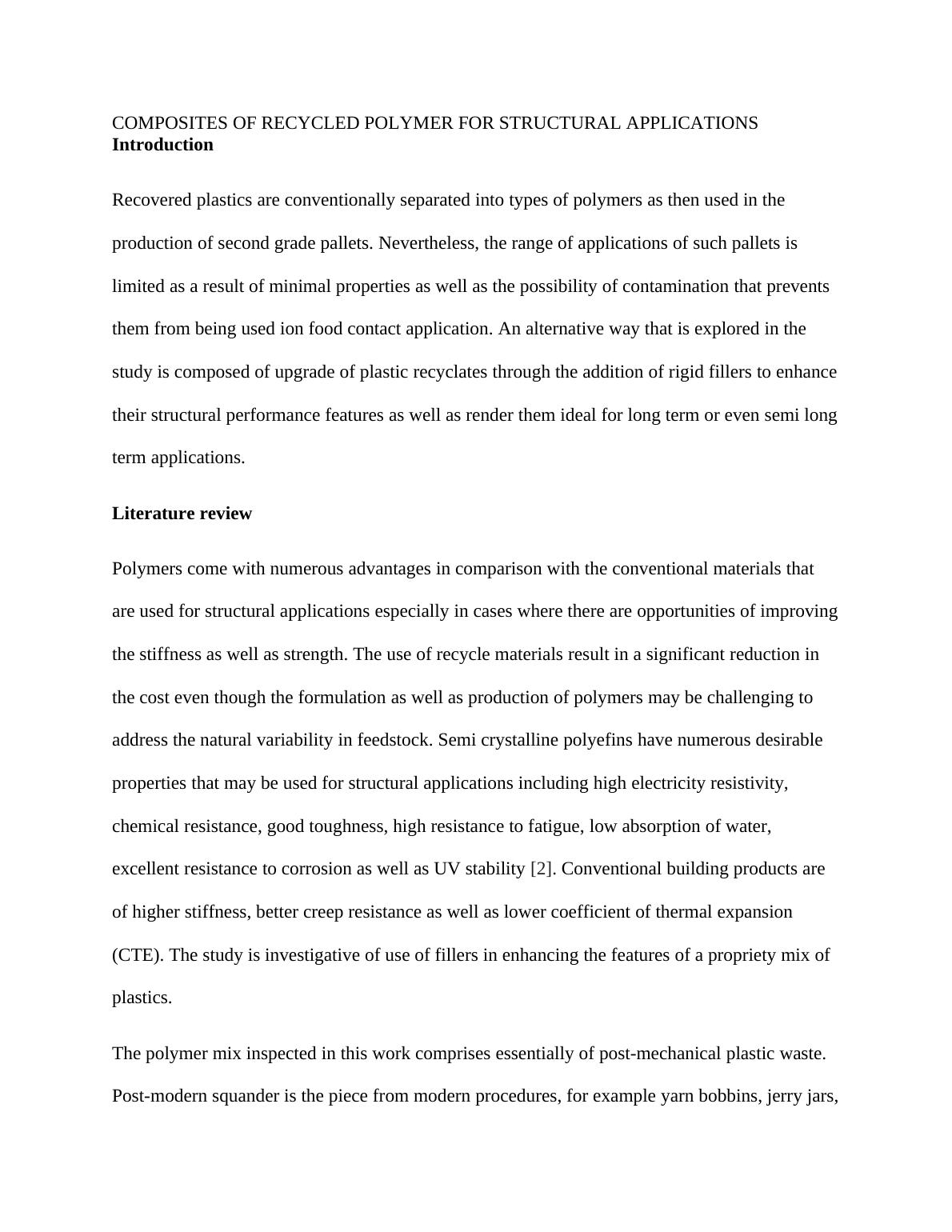 COMPOSITES OF RECYCLED POLYMER FOR STRUCTURAL APPLICATIONS
Introduction

Recovered plastics are conventionally separated into types of polymers as then used in the production of second grade pallets. Nevertheless, the range of applications of such pallets is limited as a result of minimal properties as well as the possibility of contamination that prevents them from being used ion food contact application. An alternative way that is explored in the study is composed of upgrade of plastic recyclates through the addition of rigid fillers to enhance their structural performance features as well as render them ideal for long term or even semi long term applications.

Literature review

Polymers come with numerous advantages in comparison with the conventional materials that are used for structural applications especially in cases where there are opportunities of improving the stiffness as well as strength. The use of recycle materials result in a significant reduction in the cost even though the formulation as well as production of polymers may be challenging to address the natural variability in feedstock. Semi crystalline polyefins have numerous desirable properties that may be used for structural applications including high electricity resistivity, chemical resistance, good toughness, high resistance to fatigue, low absorption of water, excellent resistance to corrosion as well as UV stability [2]. Conventional building products are of higher stiffness, better creep resistance as well as lower coefficient of thermal expansion (CTE). The study is investigative of use of fillers in enhancing the features of a propriety mix of plastics.

The polymer mix inspected in this work comprises essentially of post-mechanical plastic waste. Post-modern squander is the piece from modern procedures, for example yarn bobbins, jerry jars,